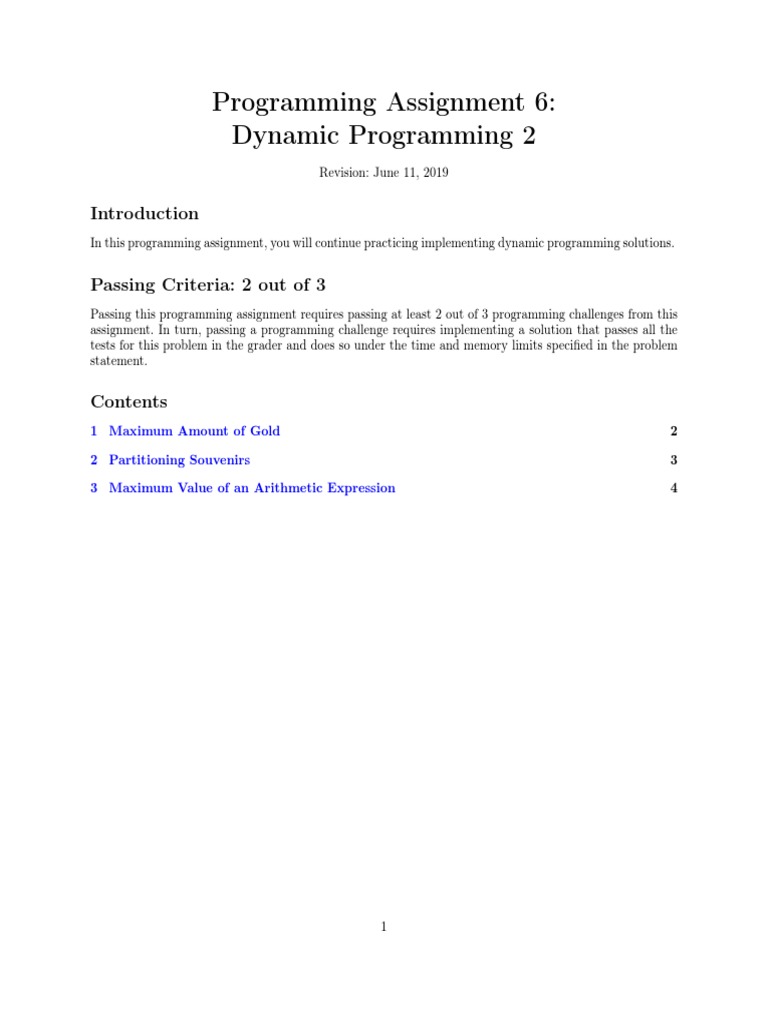 Programming Assignment 6:
Dynamic Programming 2

Revision: June 11, 2019

Introduction

In this programming assignment, you will continue practicing implementing dynamic programming solutions.

Passing Criteria: 2 out of 3

Passing this programming assignment requires passing at least 2 out of 3 programming challenges from this assignment. In turn, passing a programming challenge requires implementing a solution that passes all the tests for this problem in the grader and does so under the time and memory limits specified in the problem statement.

Contents

1 Maximum Amount of Gold 2

2 Partitioning Souvenirs 3

3 Maximum Value of an Arithmetic Expression 4

1